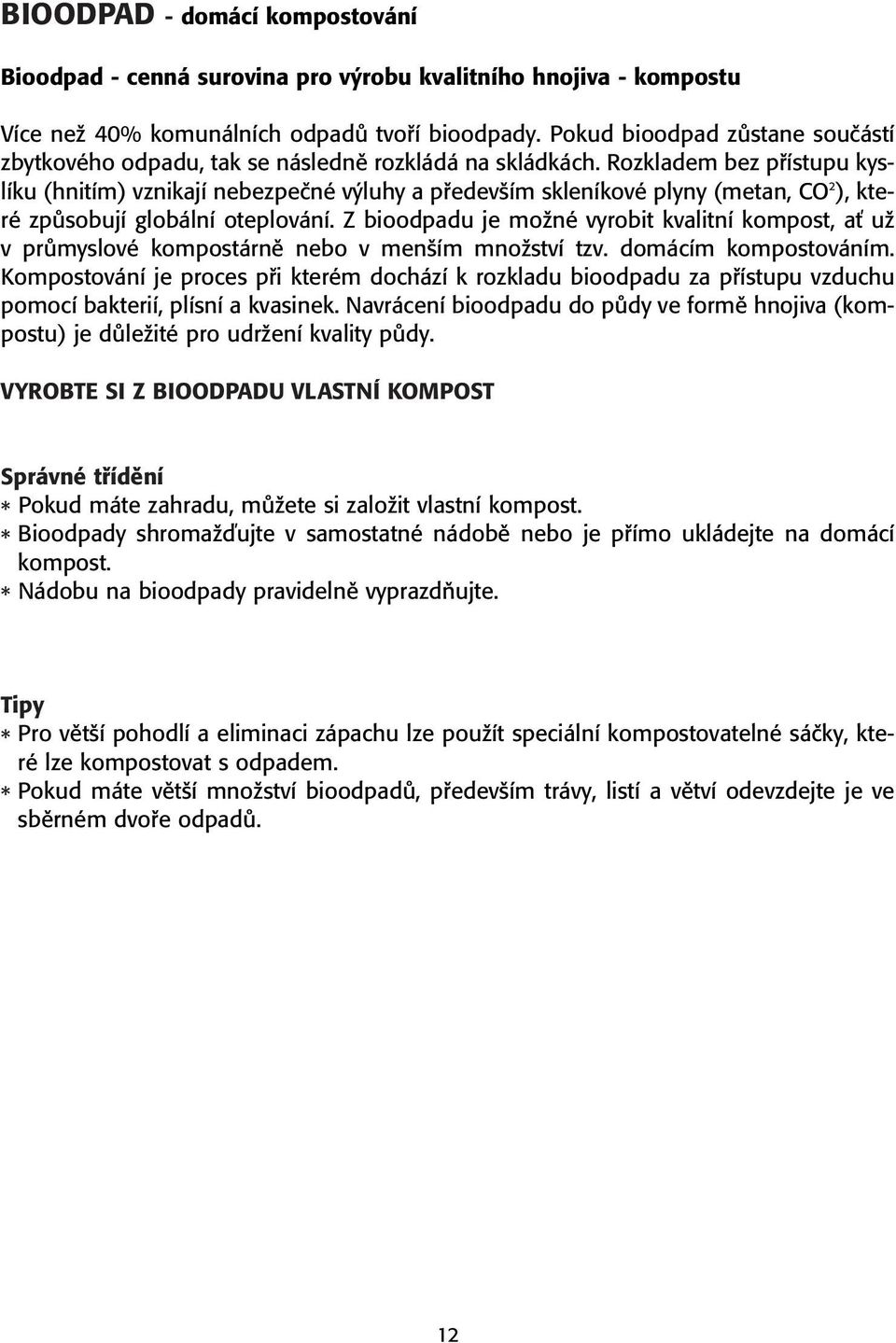 BIOODPAD - domácí kompostování

Bioodpad - cenná surovina pro výrobu kvalitního hnojiva - kompostu

Více než 40% komunálních odpadů tvoří bioodpady. Pokud bioodpad zůstane součástí zbytkového odpadu, tak se následně rozkládá na skládkách. Rozkladem bez přístupu kyslíku (hnitím) vznikají nebezpečné výluhy a především skleníkové plyny (metan, $CO^2$), které způsobují globální oteplování. Z bioodpadu je možné vyrobit kvalitní kompost, ať už v průmyslové kompostárně nebo v menším množství tzv. domácím kompostováním. Kompostování je proces při kterém dochází k rozkladu bioodpadu za přístupu vzduchu pomocí bakterií, plísní a kvasinek. Navrácení bioodpadu do půdy ve formě hnojiva (kompostu) je důležité pro udržení kvality půdy.

VYROBTE SI Z BIOODPADU VLASTNÍ KOMPOST

Správné třídění
* Pokud máte zahradu, můžete si založit vlastní kompost.
* Bioodpady shromažďujte v samostatné nádobě nebo je přímo ukládejte na domácí kompost.
* Nádobu na bioodpady pravidelně vyprazdňujte.

Tipy
* Pro větší pohodlí a eliminaci zápachu lze použít speciální kompostovatelné sáčky, které lze kompostovat s odpadem.
* Pokud máte větší množství bioodpadů, především trávy, listí a větví odevzdejte je ve sběrném dvoře odpadů.

12